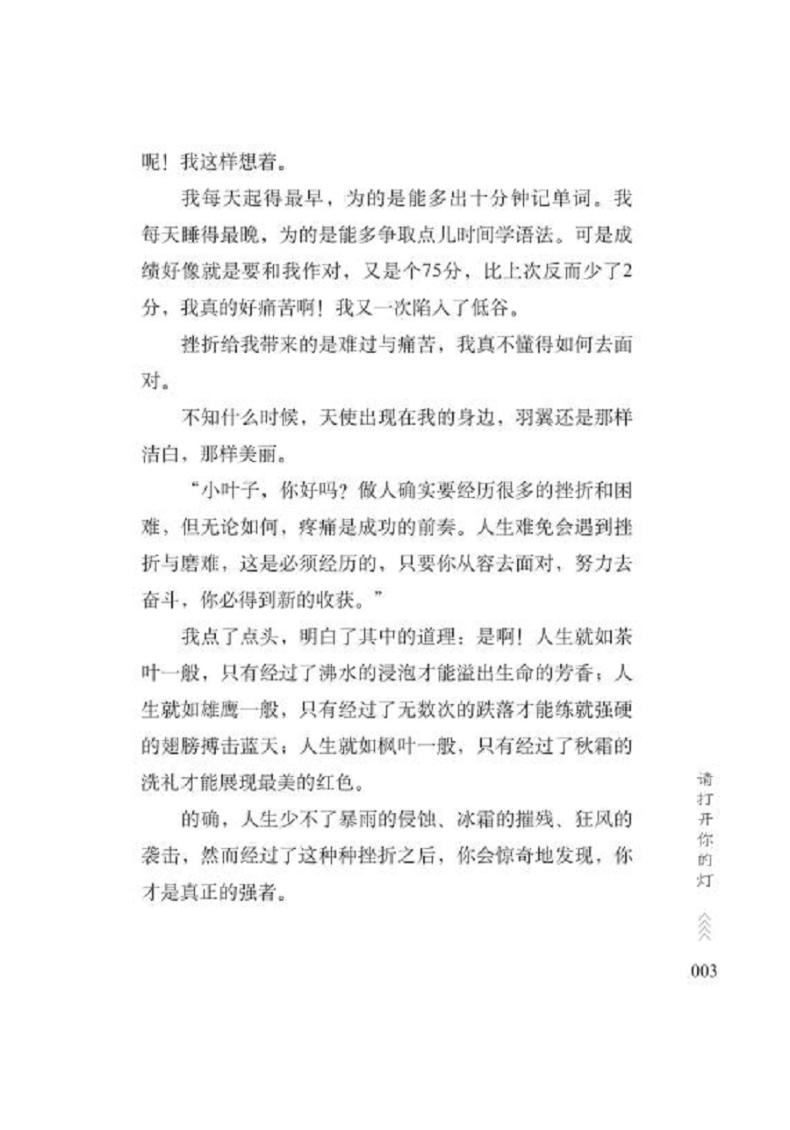 呢！我这样想着。

我每天起得最早，为的是能多出十分钟记单词。我每天睡得最晚，为的是能多争取点儿时间学语法。可是成绩好像就是要和我作对，又是个75分，比上次反而少了2分，我真的好痛苦啊！我又一次陷入了低谷。

挫折给我带来的是难过与痛苦，我真不懂得如何去面对。

不知什么时候，天使出现在我的身边，羽翼还是那样洁白，那样美丽。

“小叶子，你好吗？做人确实要经历很多的挫折和困难，但无论如何，疼痛是成功的前奏。人生难免会遇到挫折与磨难，这是必须经历的，只要你从容去面对、努力去奋斗，你必得到新的收获。”

我点了点头，明白了其中的道理：是啊！人生就如茶叶一般，只有经过了沸水的浸泡才能溢出生命的芳香；人生就如雄鹰一般，只有经过了无数次的跌落才能练就强硬的翅膀搏击蓝天；人生就如枫叶一般，只有经过了秋霜的洗礼才能展现最美的红色。

的确，人生少不了暴雨的侵蚀、冰霜的摧残、狂风的袭击，然而经过了这种种挫折之后，你会惊奇地发现，你才是真正的强者。

请打开你的灯

003